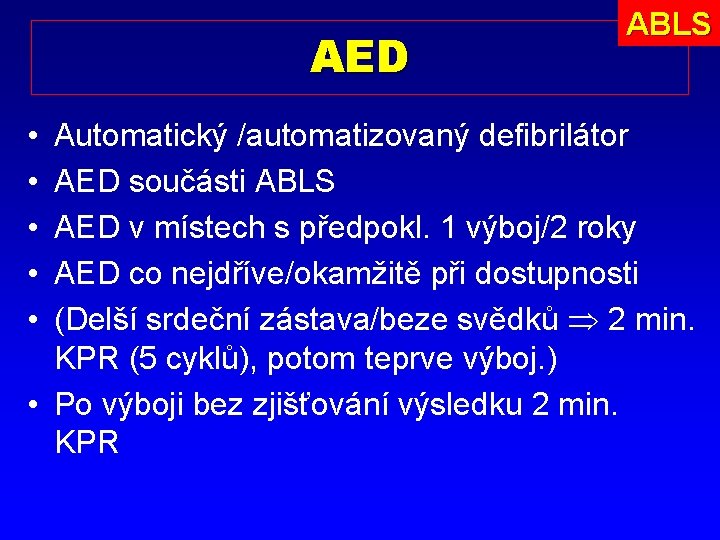 ABLS

AED

• Automatický /automatizovaný defibrilátor
• AED součásti ABLS
• AED v místech s předpokl. 1 výboj/2 roky
• AED co nejdříve/okamžitě při dostupnosti
• (Delší srdeční zástava/beze svědků $\Rightarrow$ 2 min. KPR (5 cyklů), potom teprve výboj.)
• Po výboji bez zjišťování výsledku 2 min. KPR